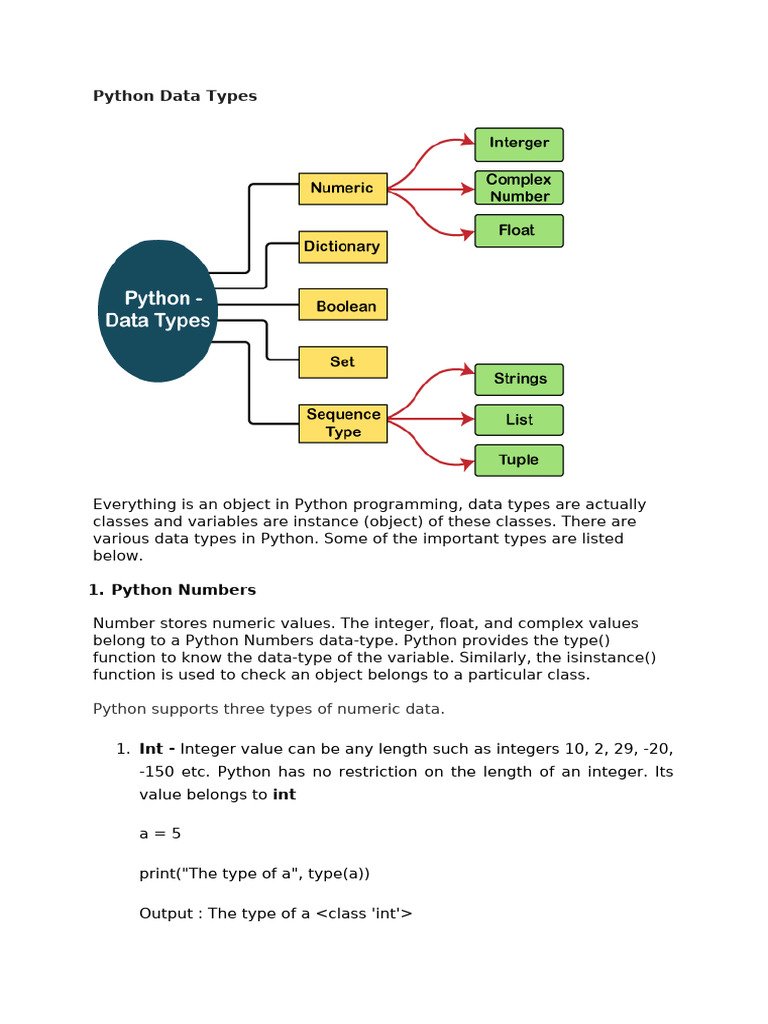 Python Data Types

Python - Data Types

Numeric

Dictionary

Boolean

Set

Sequence Type

Interger

Complex Number

Float

Strings

List

Tuple

Everything is an object in Python programming, data types are actually classes and variables are instance (object) of these classes. There are various data types in Python. Some of the important types are listed below.

1. Python Numbers

Number stores numeric values. The integer, float, and complex values belong to a Python Numbers data-type. Python provides the type() function to know the data-type of the variable. Similarly, the isinstance() function is used to check an object belongs to a particular class.

Python supports three types of numeric data.

1. Int - Integer value can be any length such as integers 10, 2, 29, -20, -150 etc. Python has no restriction on the length of an integer. Its value belongs to int

a = 5

print("The type of a", type(a))

Output : The type of a <class 'int'>